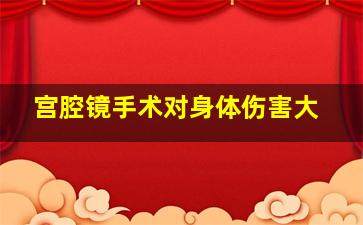 宫腔镜手术对身体伤害大